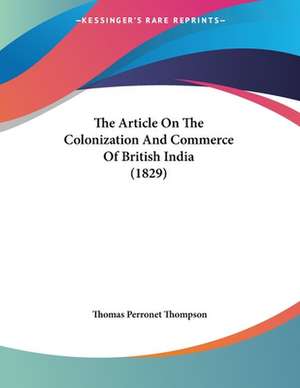 —KESSINGER'S RARE REPRINTS—

The Article On The Colonization And Commerce Of British India (1829)

Thomas Perronet Thompson